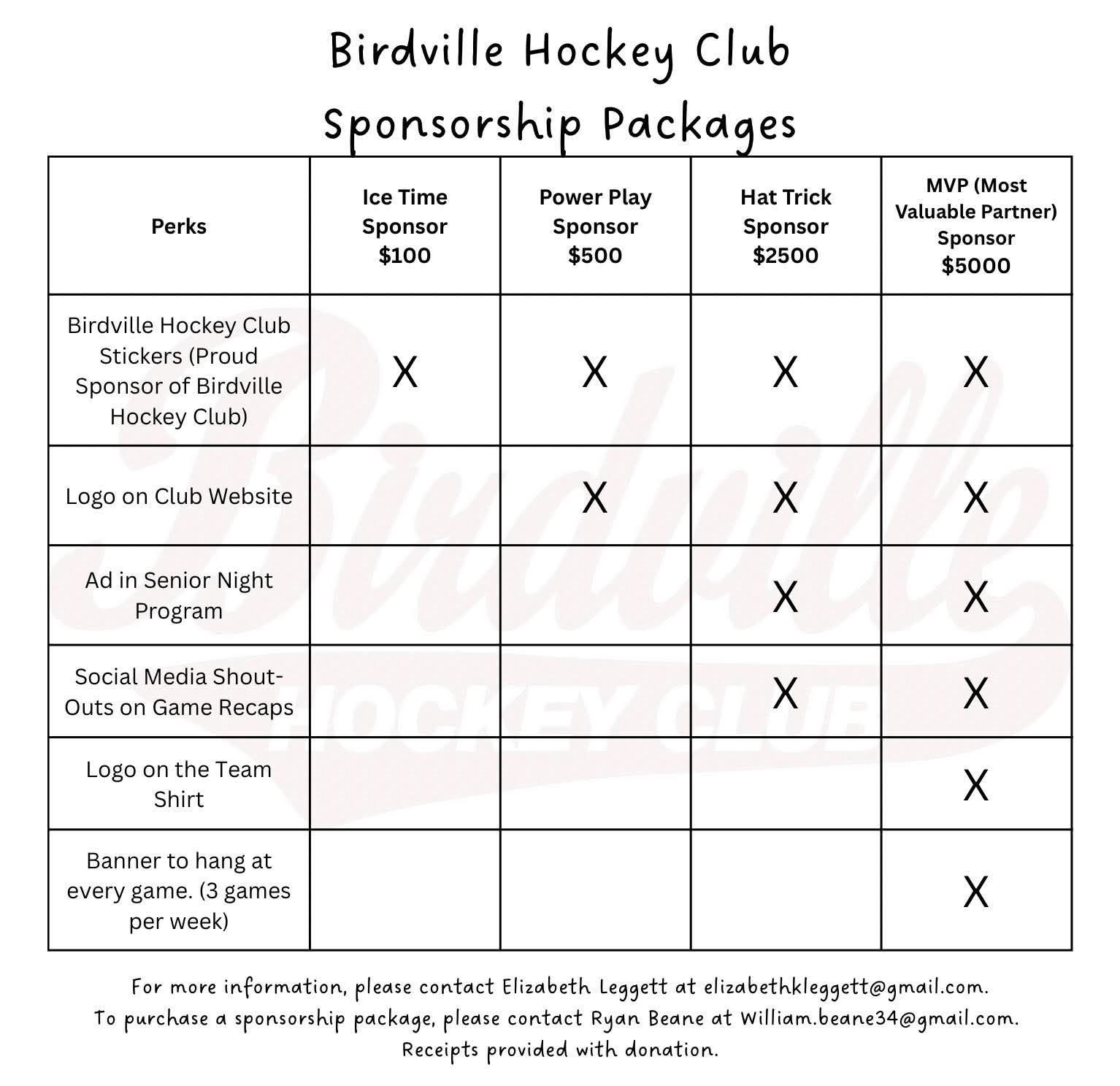 Birdville Hockey Club
Sponsorship Packages

| Perks | Ice Time Sponsor $100 | Power Play Sponsor $500 | Hat Trick Sponsor $2500 | MVP (Most Valuable Partner) Sponsor $5000 |
|---|---|---|---|---|
| Birdville Hockey Club Stickers (Proud Sponsor of Birdville Hockey Club) | X | X | X | X |
| Logo on Club Website |  | X | X | X |
| Ad in Senior Night Program |  |  | X | X |
| Social Media Shout-Outs on Game Recaps |  |  | X | X |
| Logo on the Team Shirt |  |  |  | X |
| Banner to hang at every game. (3 games per week) |  |  |  | X |

For more information, please contact Elizabeth Leggett at elizabethkleggett@gmail.com.
To purchase a sponsorship package, please contact Ryan Beane at William.beane34@gmail.com.
Receipts provided with donation.

Birdville
HOCKEY CLUB